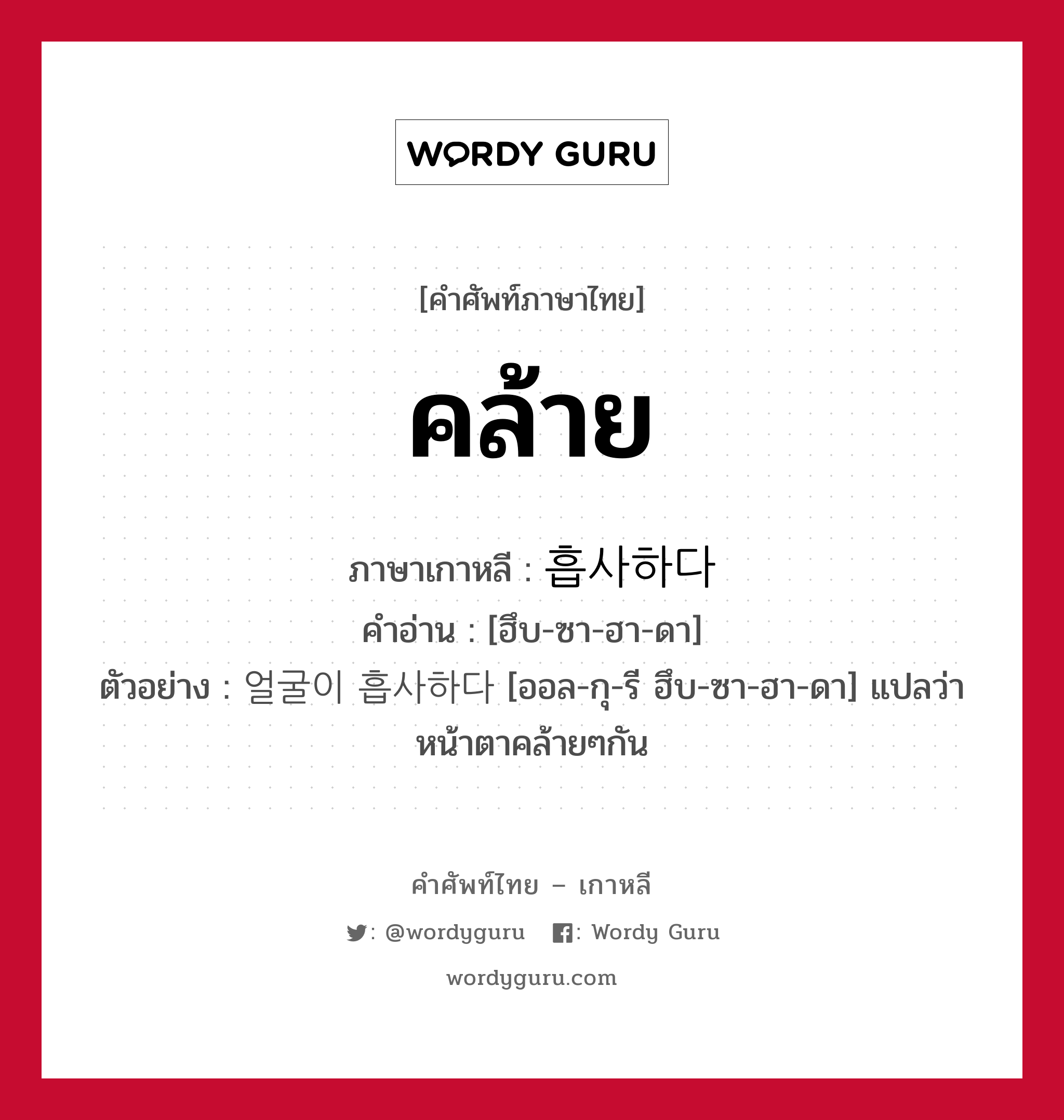 WORDY GURU

[คำศัพท์ภาษาไทย]

คล้าย

ภาษาเกาหลี : 흡사하다

คำอ่าน : [ฮึบ-ซา-ฮา-ดา]

ตัวอย่าง : 얼굴이 흡사하다 [ออล-กุ-รี ฮึบ-ซา-ฮา-ดา] แปลว่า หน้าตาคล้ายๆกัน

คำศัพท์ไทย – เกาหลี

: @wordyguru : Wordy Guru

wordyguru.com